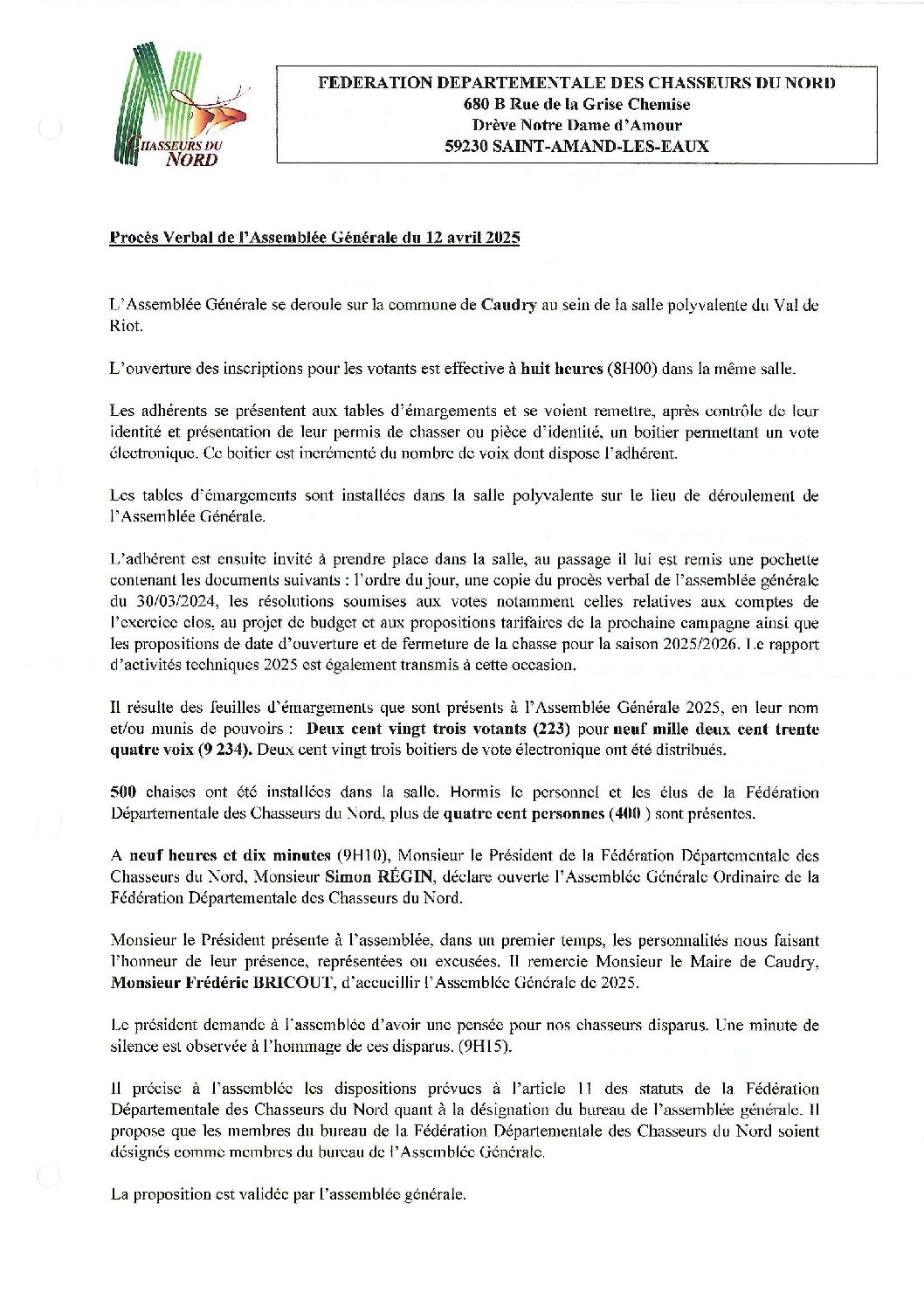 CHASSEURS DU NORD

FEDERATION DEPARTEMENTALE DES CHASSEURS DU NORD
680 B Rue de la Grise Chemise
Drève Notre Dame d'Amour
59230 SAINT-AMAND-LES-EAUX

Procès Verbal de l'Assemblée Générale du 12 avril 2025

L'Assemblée Générale se deroule sur la commune de Caudry au sein de la salle polyvalente du Val de Riot.

L'ouverture des inscriptions pour les votants est effective à huit heures (8H00) dans la même salle.

Les adhérents se présentent aux tables d'émargements et se voient remettre, après contrôle de leur identité et présentation de leur permis de chasser ou pièce d'identité, un boitier permettant un vote électronique. Ce boitier est incrémenté du nombre de voix dont dispose l'adhérent.

Les tables d'émargements sont installées dans la salle polyvalente sur le lieu de déroulement de l'Assemblée Générale.

L'adhérent est ensuite invité à prendre place dans la salle, au passage il lui est remis une pochette contenant les documents suivants : l'ordre du jour, une copie du procès verbal de l'assemblée générale du 30/03/2024, les résolutions soumises aux votes notamment celles relatives aux comptes de l'exercice clos, au projet de budget et aux propositions tarifaires de la prochaine campagne ainsi que les propositions de date d'ouverture et de fermeture de la chasse pour la saison 2025/2026. Le rapport d'activités techniques 2025 est également transmis à cette occasion.

Il résulte des feuilles d'émargements que sont présents à l'Assemblée Générale 2025, en leur nom et/ou munis de pouvoirs : Deux cent vingt trois votants (223) pour neuf mille deux cent trente quatre voix (9 234). Deux cent vingt trois boitiers de vote électronique ont été distribués.

500 chaises ont été installées dans la salle. Hormis le personnel et les élus de la Fédération Départementale des Chasseurs du Nord, plus de quatre cent personnes (400 ) sont présentes.

A neuf heures et dix minutes (9H10), Monsieur le Président de la Fédération Départementale des Chasseurs du Nord, Monsieur Simon RÉGIN, déclare ouverte l'Assemblée Générale Ordinaire de la Fédération Départementale des Chasseurs du Nord.

Monsieur le Président présente à l'assemblée, dans un premier temps, les personnalités nous faisant l'honneur de leur présence, représentées ou excusées. Il remercie Monsieur le Maire de Caudry, Monsieur Frédéric BRICOUT, d'accueillir l'Assemblée Générale de 2025.

Le président demande à l'assemblée d'avoir une pensée pour nos chasseurs disparus. Une minute de silence est observée à l'hommage de ces disparus. (9H15).

Il précise à l'assemblée les dispositions prévues à l'article 11 des statuts de la Fédération Départementale des Chasseurs du Nord quant à la désignation du bureau de l'assemblée générale. Il propose que les membres du bureau de la Fédération Départementale des Chasseurs du Nord soient désignés comme membres du bureau de l'Assemblée Générale.

La proposition est validée par l'assemblée générale.